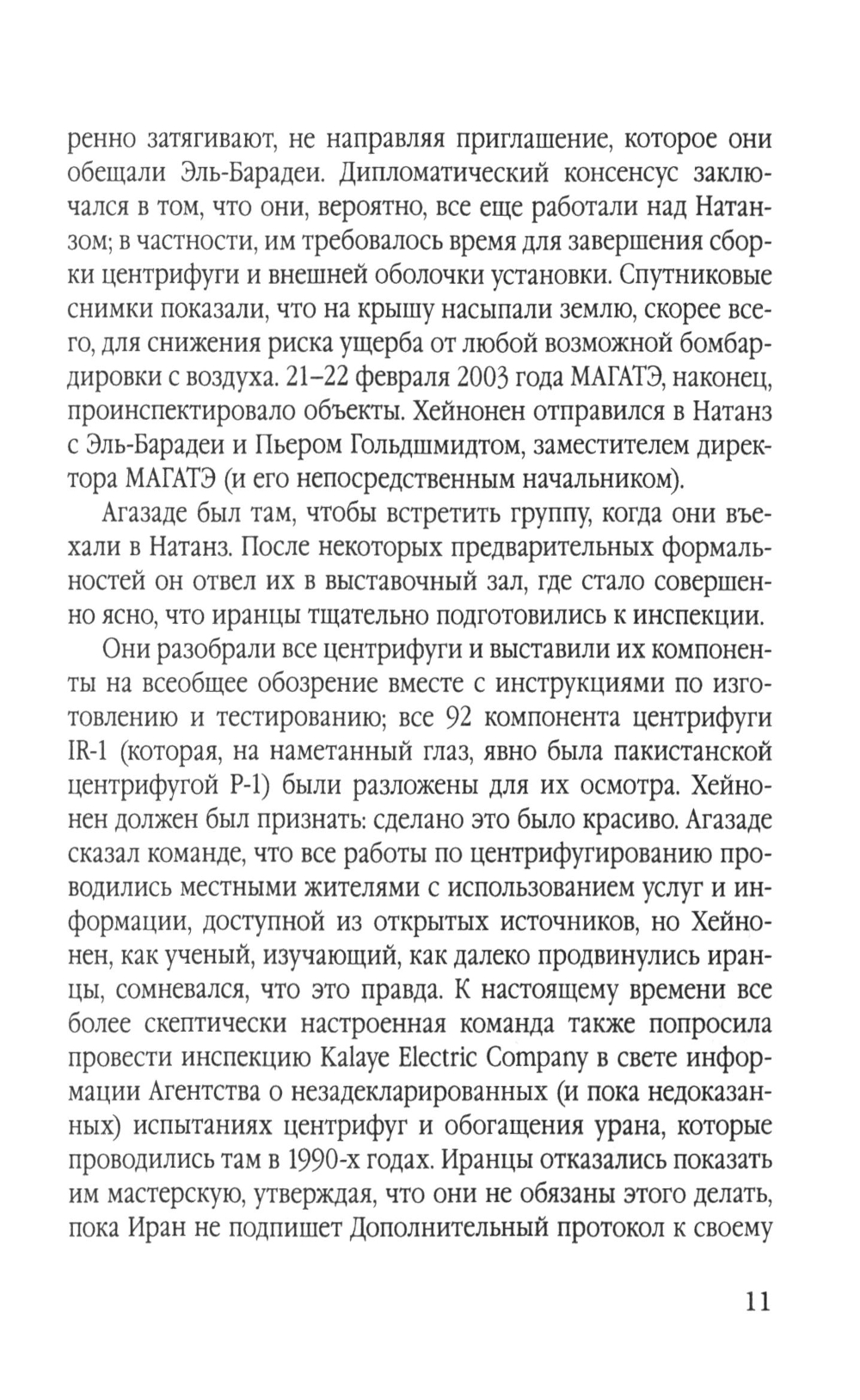 ренно затягивают, не направляя приглашение, которое они обещали Эль-Барадеи. Дипломатический консенсус заключался в том, что они, вероятно, все еще работали над Натанзом; в частности, им требовалось время для завершения сборки центрифуги и внешней оболочки установки. Спутниковые снимки показали, что на крышу насыпали землю, скорее всего, для снижения риска ущерба от любой возможной бомбардировки с воздуха. 21–22 февраля 2003 года МАГАТЭ, наконец, проинспектировало объекты. Хейнонен отправился в Натанз с Эль-Барадеи и Пьером Гольдшмидтом, заместителем директора МАГАТЭ (и его непосредственным начальником).

Агазаде был там, чтобы встретить группу, когда они въехали в Натанз. После некоторых предварительных формальностей он отвел их в выставочный зал, где стало совершенно ясно, что иранцы тщательно подготовились к инспекции.

Они разобрали все центрифуги и выставили их компоненты на всеобщее обозрение вместе с инструкциями по изготовлению и тестированию; все 92 компонента центрифуги IR-1 (которая, на наметанный глаз, явно была пакистанской центрифугой P-1) были разложены для их осмотра. Хейнонен должен был признать: сделано это было красиво. Агазаде сказал команде, что все работы по центрифугированию проводились местными жителями с использованием услуг и информации, доступной из открытых источников, но Хейнонен, как ученый, изучающий, как далеко продвинулись иранцы, сомневался, что это правда. К настоящему времени все более скептически настроенная команда также попросила провести инспекцию Kalaye Electric Company в свете информации Агентства о незадекларированных (и пока недоказанных) испытаниях центрифуг и обогащения урана, которые проводились там в 1990-х годах. Иранцы отказались показать им мастерскую, утверждая, что они не обязаны этого делать, пока Иран не подпишет Дополнительный протокол к своему

11